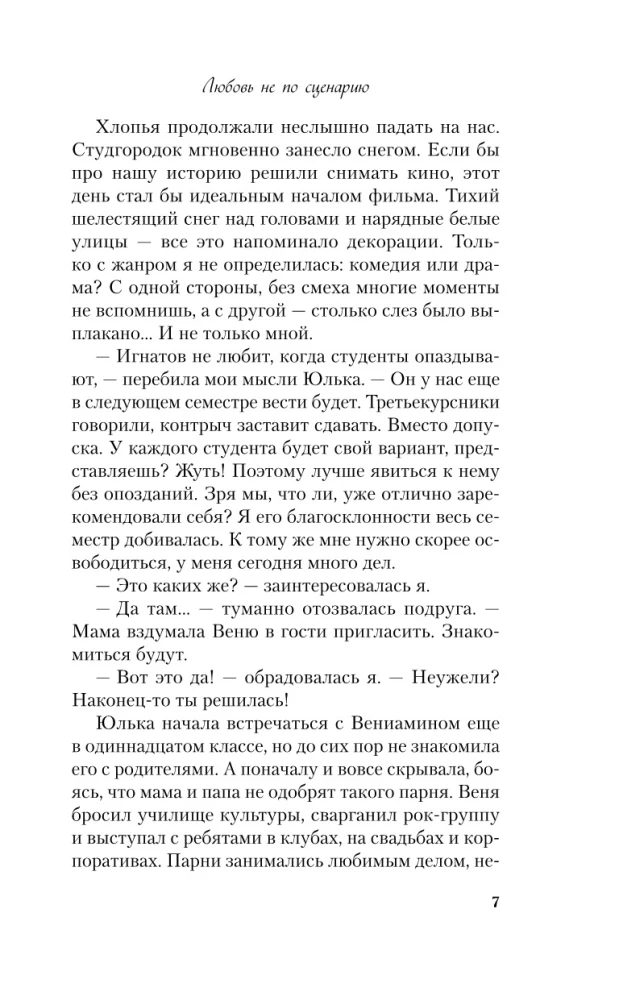 Любовь не по сценарию

Хлопья продолжали неслышно падать на нас. Студгородок мгновенно занесло снегом. Если бы про нашу историю решили снимать кино, этот день стал бы идеальным началом фильма. Тихий шелестящий снег над головами и нарядные белые улицы — все это напоминало декорации. Только с жанром я не определилась: комедия или драма? С одной стороны, без смеха многие моменты не вспомнишь, а с другой — столько слез было выплакано... И не только мной.

— Игнатов не любит, когда студенты опаздывают, — перебила мои мысли Юлька. — Он у нас еще в следующем семестре вести будет. Третьекурсники говорили, контрыч заставит сдавать. Вместо допуска. У каждого студента будет свой вариант, представляешь? Жуть! Поэтому лучше явиться к нему без опозданий. Зря мы, что ли, уже отлично зарекомендовали себя? Я его благосклонности весь семестр добивалась. К тому же мне нужно скорее освободиться, у меня сегодня много дел.

— Это каких же? — заинтересовалась я.

— Да там... — туманно отозвалась подруга. — Мама вздумала Веню в гости пригласить. Знакомиться будут.

— Вот это да! — обрадовалась я. — Неужели? Наконец-то ты решилась!

Юлька начала встречаться с Вениамином еще в одиннадцатом классе, но до сих пор не знакомила его с родителями. А поначалу и вовсе скрывала, боясь, что мама и папа не одобрят такого парня. Веня бросил училище культуры, сварганил рок-группу и выступал с ребятами в клубах, на свадьбах и корпоративах. Парни занимались любимым делом, не-

7